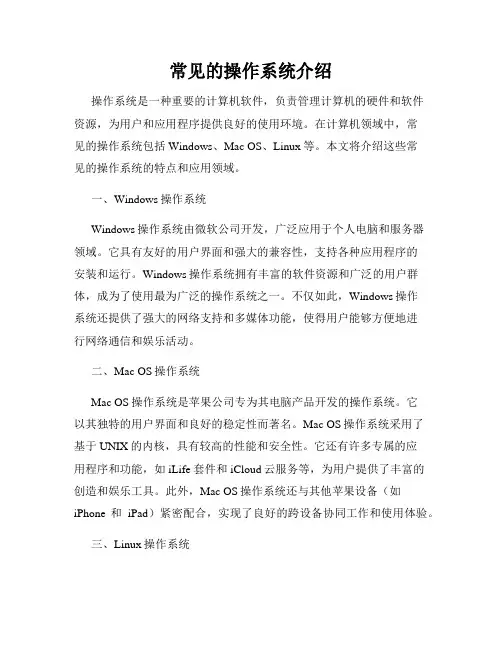 常见的操作系统介绍

操作系统是一种重要的计算机软件，负责管理计算机的硬件和软件资源，为用户和应用程序提供良好的使用环境。在计算机领域中，常见的操作系统包括 Windows、Mac OS、Linux 等。本文将介绍这些常见的操作系统的特点和应用领域。

一、Windows 操作系统

Windows 操作系统由微软公司开发，广泛应用于个人电脑和服务器领域。它具有友好的用户界面和强大的兼容性，支持各种应用程序的安装和运行。Windows 操作系统拥有丰富的软件资源和广泛的用户群体，成为了使用最为广泛的操作系统之一。不仅如此，Windows 操作系统还提供了强大的网络支持和多媒体功能，使得用户能够方便地进行网络通信和娱乐活动。

二、Mac OS 操作系统

Mac OS 操作系统是苹果公司专为其电脑产品开发的操作系统。它以其独特的用户界面和良好的稳定性而著名。Mac OS 操作系统采用了基于 UNIX 的内核，具有较高的性能和安全性。它还有许多专属的应用程序和功能，如 iLife 套件和 iCloud 云服务等，为用户提供了丰富的创造和娱乐工具。此外，Mac OS 操作系统还与其他苹果设备（如 iPhone 和 iPad）紧密配合，实现了良好的跨设备协同工作和使用体验。

三、Linux 操作系统